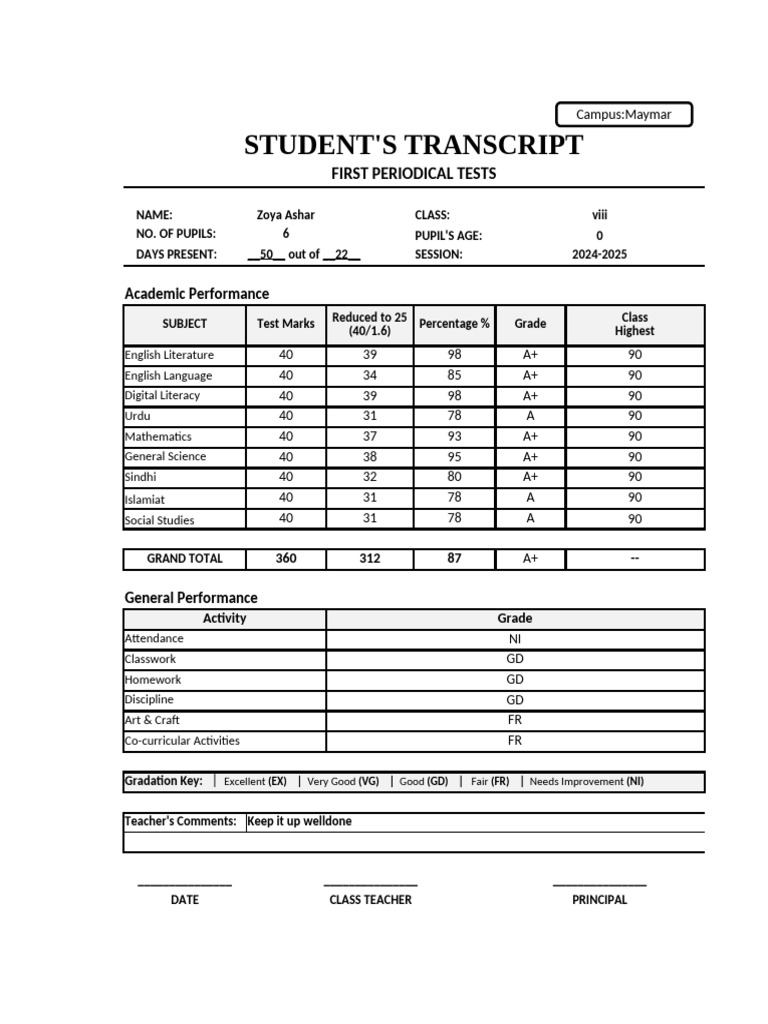 Campus:Maymar

STUDENT'S TRANSCRIPT

FIRST PERIODICAL TESTS

NAME: Zoya Ashar
NO. OF PUPILS: 6
DAYS PRESENT: __50__ out of __22__
CLASS: viii
PUPIL'S AGE: 0
SESSION: 2024-2025

Academic Performance

| SUBJECT | Test Marks | Reduced to 25 (40/1.6) | Percentage % | Grade | Class Highest |
|---|---|---|---|---|---|
| English Literature | 40 | 39 | 98 | A+ | 90 |
| English Language | 40 | 34 | 85 | A+ | 90 |
| Digital Literacy | 40 | 39 | 98 | A+ | 90 |
| Urdu | 40 | 31 | 78 | A | 90 |
| Mathematics | 40 | 37 | 93 | A+ | 90 |
| General Science | 40 | 38 | 95 | A+ | 90 |
| Sindhi | 40 | 32 | 80 | A+ | 90 |
| Islamiat | 40 | 31 | 78 | A | 90 |
| Social Studies | 40 | 31 | 78 | A | 90 |

| GRAND TOTAL | 360 | 312 | 87 | A+ | -- |
|---|---|---|---|---|---|

General Performance

| Activity | Grade |
|---|---|
| Attendance | NI |
| Classwork | GD |
| Homework | GD |
| Discipline | GD |
| Art & Craft | FR |
| Co-curricular Activities | FR |

Gradation Key: | Excellent (EX) | Very Good (VG) | Good (GD) | Fair (FR) | Needs Improvement (NI)

Teacher's Comments: Keep it up welldone

DATE

CLASS TEACHER

PRINCIPAL